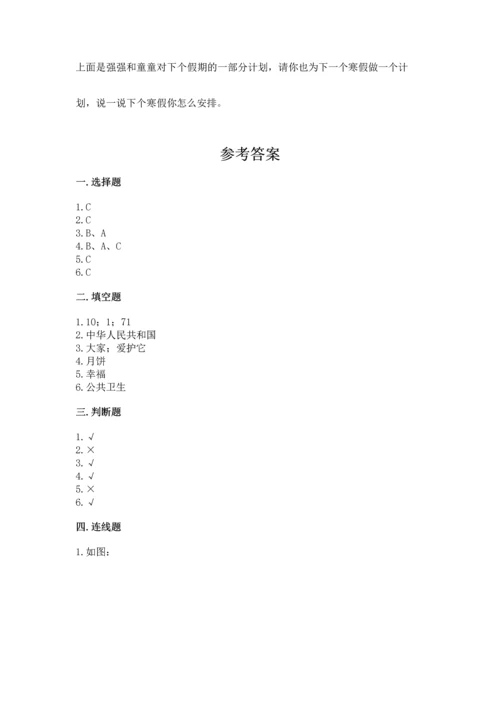 上面是强强和童童对下个假期的一部分计划，请你也为下一个寒假做一个计划，说一说下个寒假你怎么安排。

参考答案

一. 选择题

1. C
2. C
3. B、A
4. B、A、C
5. C
6. C

二. 填空题

1. 10；1；71
2. 中华人民共和国
3. 大家；爱护它
4. 月饼
5. 幸福
6. 公共卫生

三. 判断题

1. √
2. ×
3. √
4. √
5. ×
6. √

四. 连线题

1. 如图：